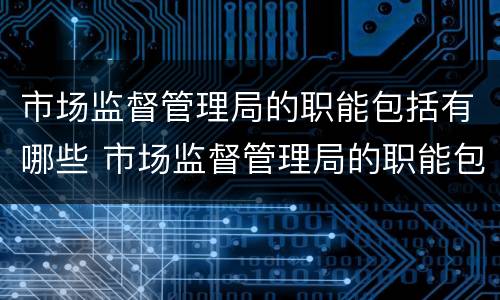 市场监督管理局的职能包括有哪些 市场监督管理局的职能包